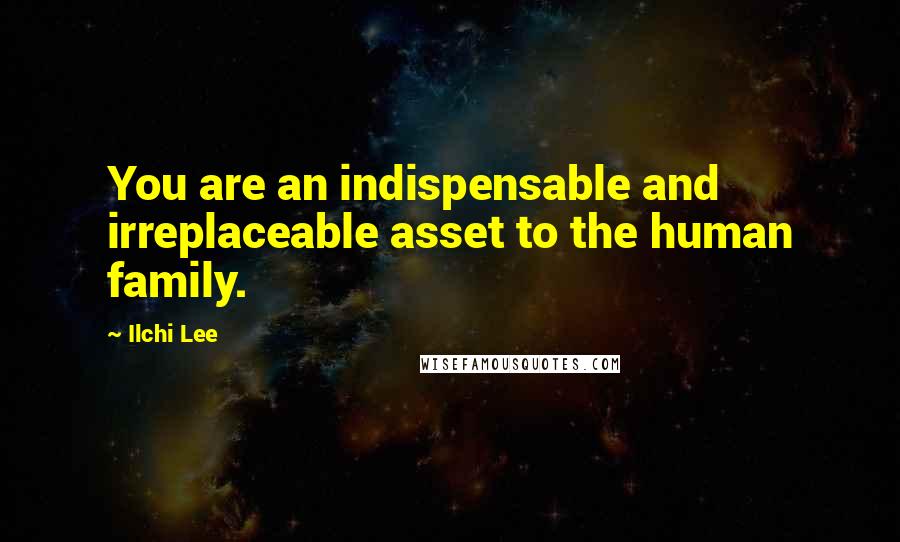 You are an indispensable and irreplaceable asset to the human family.

~ Ilchi Lee

WISEFAMOUSQUOTES.COM